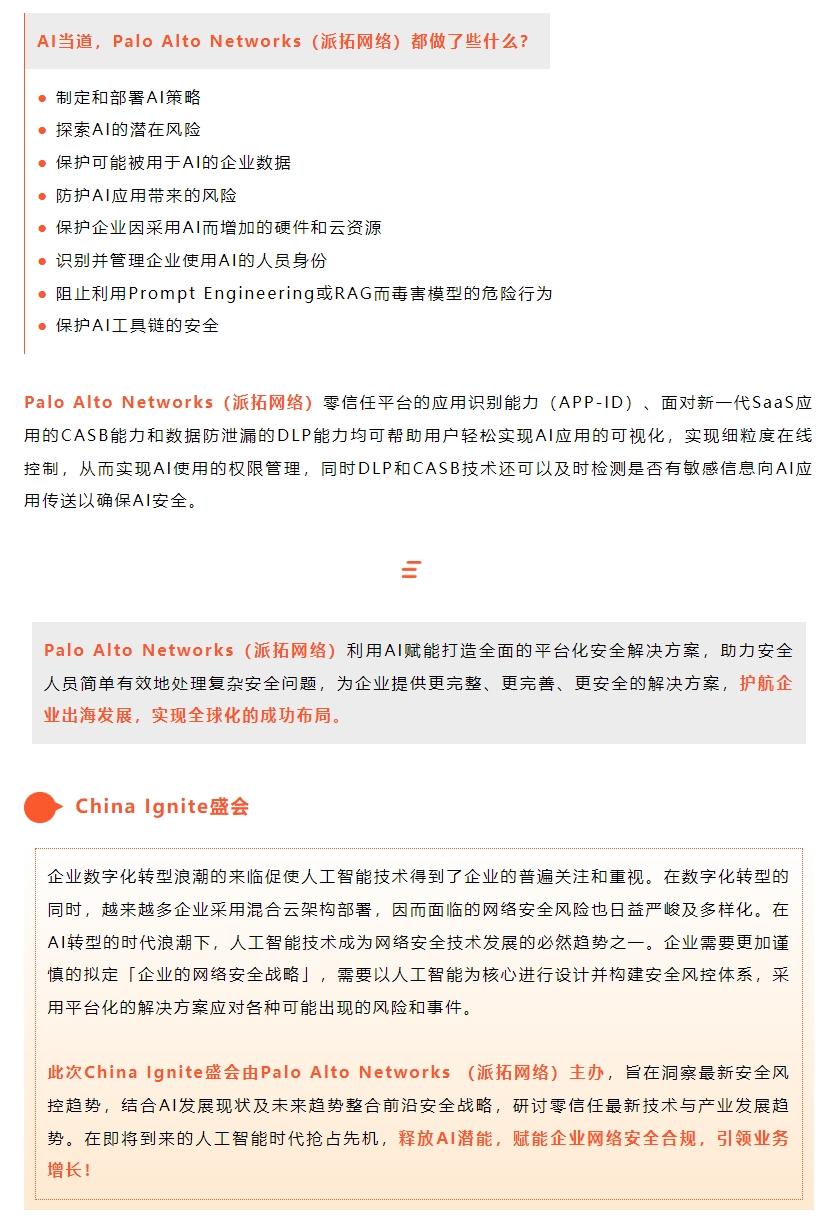 AI当道，Palo Alto Networks（派拓网络）都做了些什么？

- 制定和部署AI策略
- 探索AI的潜在风险
- 保护可能被用于AI的企业数据
- 防护AI应用带来的风险
- 保护企业因采用AI而增加的硬件和云资源
- 识别并管理企业使用AI的人员身份
- 阻止利用Prompt Engineering或RAG而毒害模型的危险行为
- 保护AI工具链的安全

Palo Alto Networks（派拓网络）零信任平台的应用识别能力（APP-ID）、面对新一代SaaS应用的CASB能力和数据防泄漏的DLP能力均可帮助用户轻松实现AI应用的可视化，实现细粒度在线控制，从而实现AI使用的权限管理，同时DLP和CASB技术还可以及时检测是否有敏感信息向AI应用传送以确保AI安全。

Palo Alto Networks（派拓网络）利用AI赋能打造全面的平台化安全解决方案，助力安全人员简单有效地处理复杂安全问题，为企业提供更完整、更完善、更安全的解决方案，护航企业出海发展，实现全球化的成功布局。

China Ignite盛会

企业数字化转型浪潮的来临促使人工智能技术得到了企业的普遍关注和重视。在数字化转型的同时，越来越多企业采用混合云架构部署，因而面临的网络安全风险也日益严峻及多样化。在AI转型的时代浪潮下，人工智能技术成为网络安全技术发展的必然趋势之一。企业需要更加谨慎的拟定「企业的网络安全战略」，需要以人工智能为核心进行设计并构建安全风控体系，采用平台化的解决方案应对各种可能出现的风险和事件。

此次China Ignite盛会由Palo Alto Networks （派拓网络）主办，旨在洞察最新安全风控趋势，结合AI发展现状及未来趋势整合前沿安全战略，研讨零信任最新技术与产业发展趋势。在即将到来的人工智能时代抢占先机，释放AI潜能，赋能企业网络安全合规，引领业务增长！